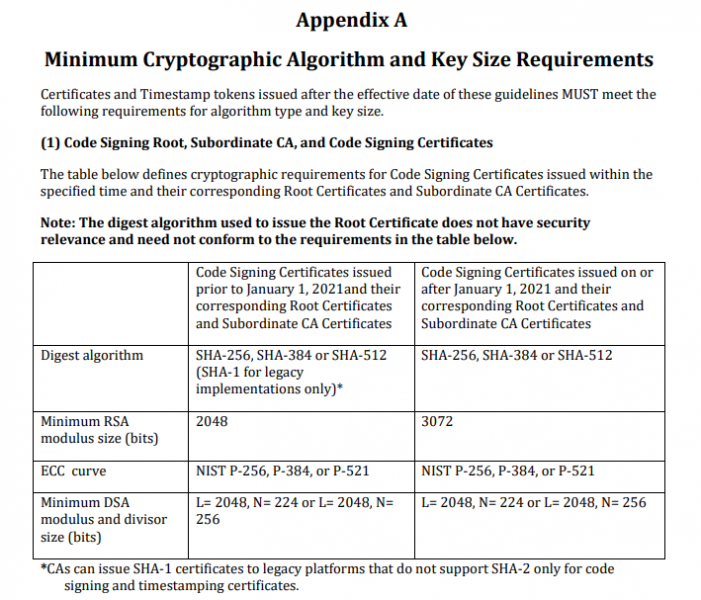 Appendix A

Minimum Cryptographic Algorithm and Key Size Requirements

Certificates and Timestamp tokens issued after the effective date of these guidelines MUST meet the following requirements for algorithm type and key size.

(1) Code Signing Root, Subordinate CA, and Code Signing Certificates

The table below defines cryptographic requirements for Code Signing Certificates issued within the specified time and their corresponding Root Certificates and Subordinate CA Certificates.

Note: The digest algorithm used to issue the Root Certificate does not have security relevance and need not conform to the requirements in the table below.

| | Code Signing Certificates issued prior to January 1, 2021and their corresponding Root Certificates and Subordinate CA Certificates | Code Signing Certificates issued on or after January 1, 2021 and their corresponding Root Certificates and Subordinate CA Certificates |
|---|---|---|
| Digest algorithm | SHA-256, SHA-384 or SHA-512 (SHA-1 for legacy implementations only)* | SHA-256, SHA-384 or SHA-512 |
| Minimum RSA modulus size (bits) | 2048 | 3072 |
| ECC curve | NIST P-256, P-384, or P-521 | NIST P-256, P-384, or P-521 |
| Minimum DSA modulus and divisor size (bits) | L= 2048, N= 224 or L= 2048, N= 256 | L= 2048, N= 224 or L= 2048, N= 256 |

*CAs can issue SHA-1 certificates to legacy platforms that do not support SHA-2 only for code signing and timestamping certificates.